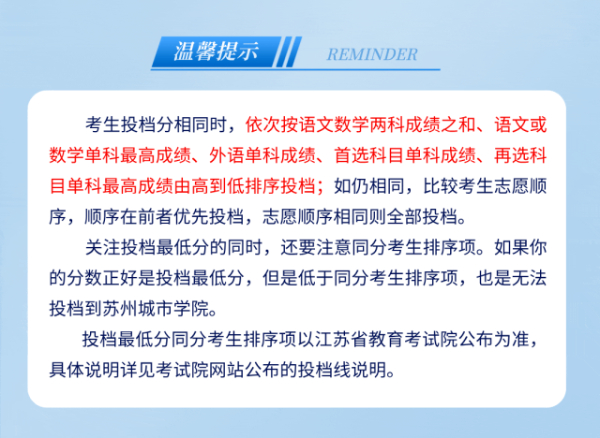 温馨提示

REMINDER

考生投档分相同时，依次按语文数学两科成绩之和、语文或数学单科最高成绩、外语单科成绩、首选科目单科成绩、再选科目单科最高成绩由高到低排序投档；如仍相同，比较考生志愿顺序，顺序在前者优先投档，志愿顺序相同则全部投档。

关注投档最低分的同时，还要注意同分考生排序项。如果你的分数正好是投档最低分，但是低于同分考生排序项，也是无法投档到苏州城市学院。

投档最低分同分考生排序项以江苏省教育考试院公布为准，具体说明详见考试院网站公布的投档线说明。